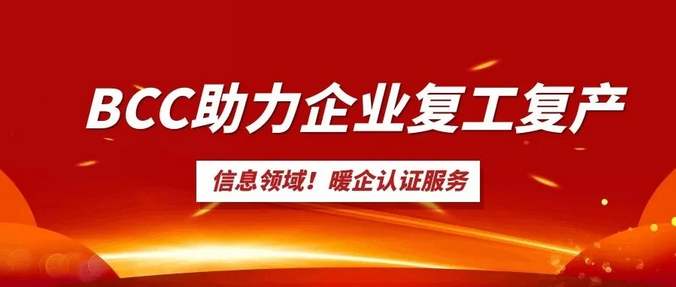 BCC助力企业复工复产

信息领域！暖企认证服务